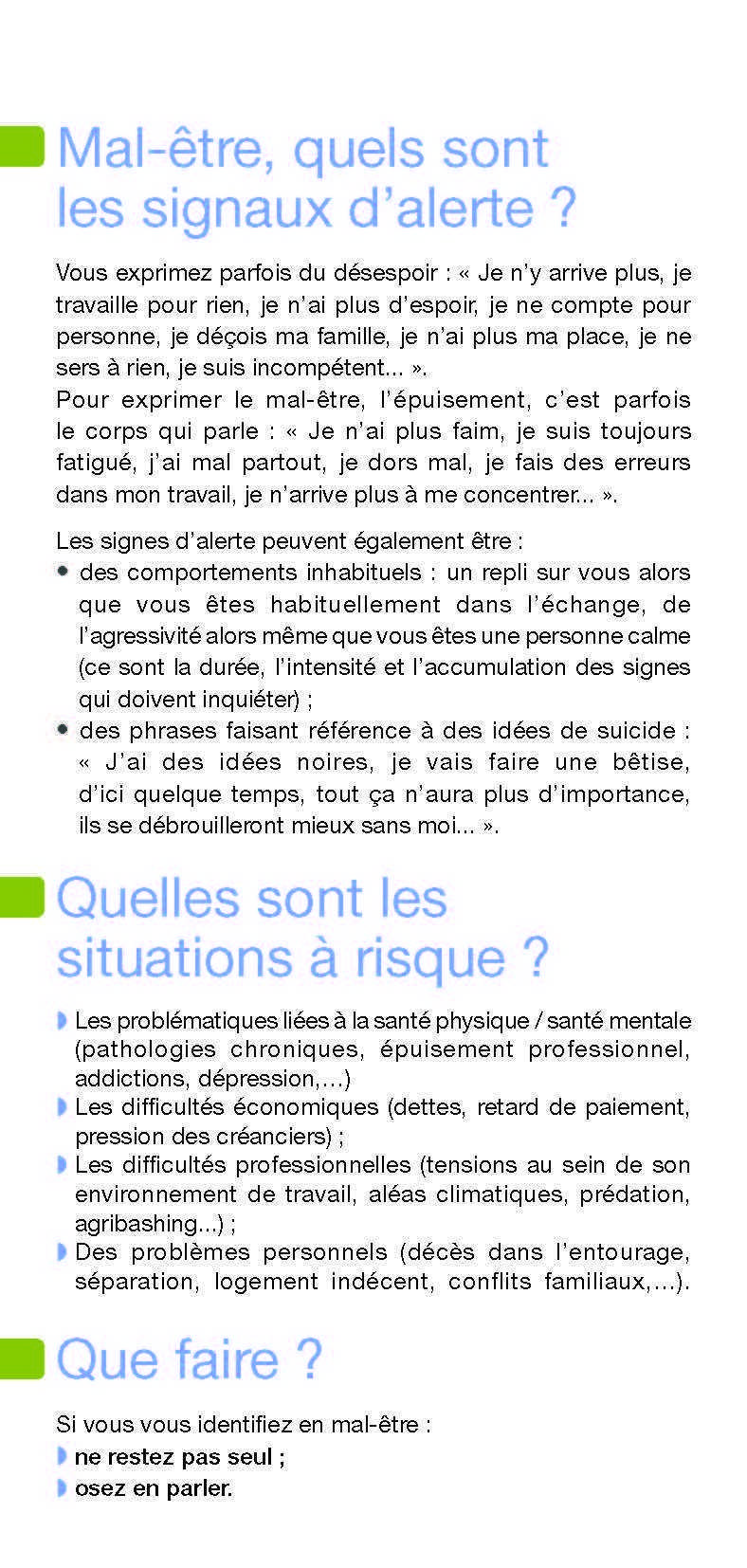 Mal-être, quels sont les signaux d'alerte ?

Vous exprimez parfois du désespoir : « Je n'y arrive plus, je travaille pour rien, je n'ai plus d'espoir, je ne compte pour personne, je déçois ma famille, je n'ai plus ma place, je ne sers à rien, je suis incompétent... ».
Pour exprimer le mal-être, l'épuisement, c'est parfois le corps qui parle : « Je n'ai plus faim, je suis toujours fatigué, j'ai mal partout, je dors mal, je fais des erreurs dans mon travail, je n'arrive plus à me concentrer... ».

Les signes d'alerte peuvent également être :
• des comportements inhabituels : un repli sur vous alors que vous êtes habituellement dans l'échange, de l'agressivité alors même que vous êtes une personne calme (ce sont la durée, l'intensité et l'accumulation des signes qui doivent inquiéter) ;
• des phrases faisant référence à des idées de suicide : « J'ai des idées noires, je vais faire une bêtise, d'ici quelque temps, tout ça n'aura plus d'importance, ils se débrouilleront mieux sans moi... ».

Quelles sont les situations à risque ?

Les problématiques liées à la santé physique / santé mentale (pathologies chroniques, épuisement professionnel, addictions, dépression,...)
Les difficultés économiques (dettes, retard de paiement, pression des créanciers) ;
Les difficultés professionnelles (tensions au sein de son environnement de travail, aléas climatiques, prédation, agribashing...) ;
Des problèmes personnels (décès dans l'entourage, séparation, logement indécent, conflits familiaux,...).

Que faire ?

Si vous vous identifiez en mal-être :
ne restez pas seul ;
osez en parler.